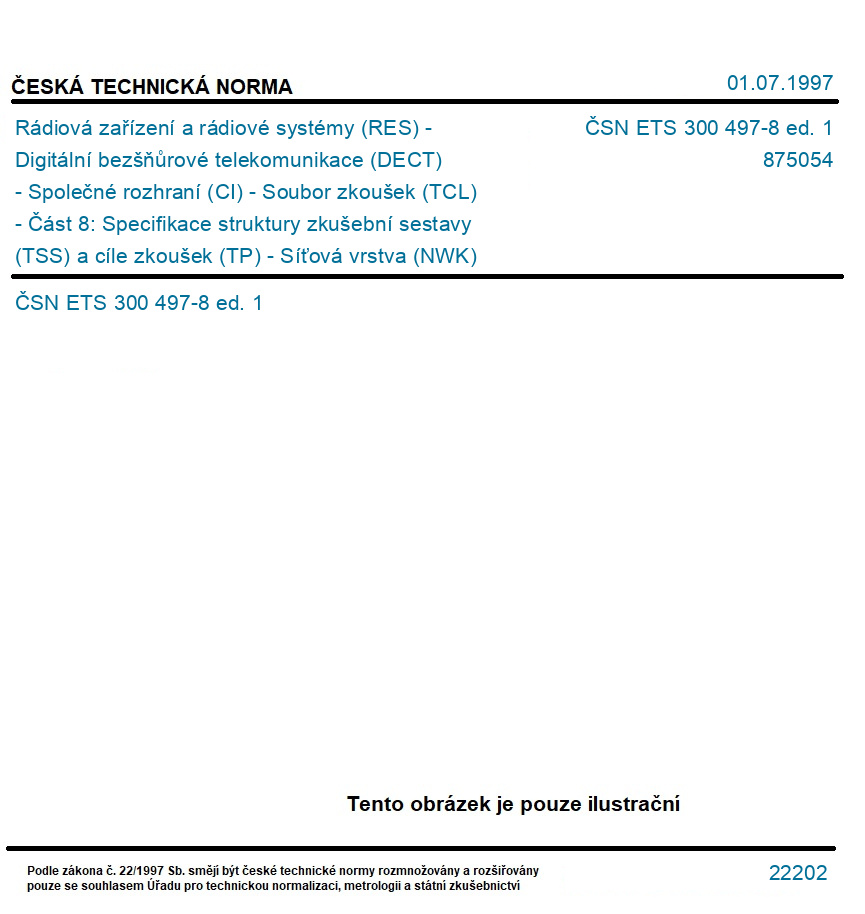 ČESKÁ TECHNICKÁ NORMA

01.07.1997

Rádiová zařízení a rádiové systémy (RES) - Digitální bezšňůrové telekomunikace (DECT) - Společné rozhraní (CI) - Soubor zkoušek (TCL) - Část 8: Specifikace struktury zkušební sestavy (TSS) a cíle zkoušek (TP) - Síťová vrstva (NWK)

ČSN ETS 300 497-8 ed. 1
875054

ČSN ETS 300 497-8 ed. 1

Tento obrázek je pouze ilustrační

Podle zákona č. 22/1997 Sb. smějí být české technické normy rozmnožovány a rozšiřovány pouze se souhlasem Úřadu pro technickou normalizaci, metrologii a státní zkušebnictví

22202